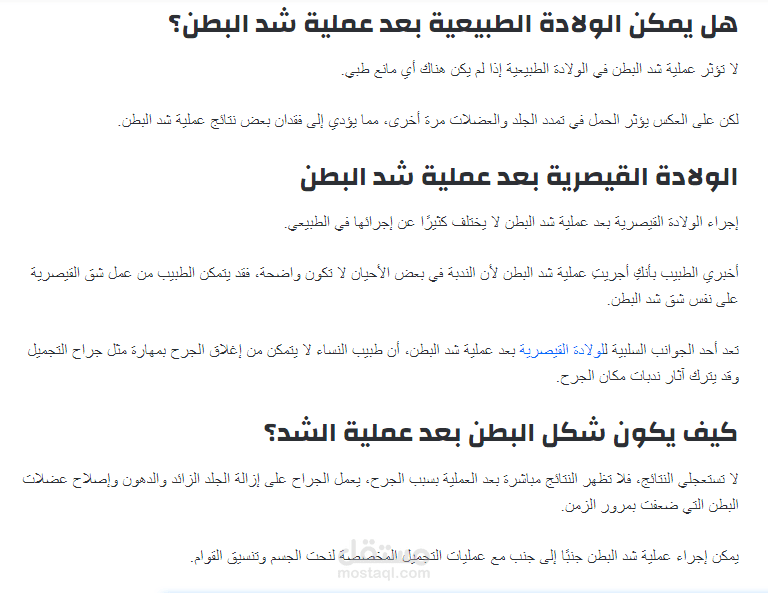 هل يمكن الولادة الطبيعية بعد عملية شد البطن؟

لا تؤثر عملية شد البطن في الولادة الطبيعية إذا لم يكن هناك أي مانع طبي.

لكن على العكس يؤثر الحمل في تمدد الجلد والعضلات مرة أخرى، مما يؤدي إلى فقدان بعض نتائج عملية شد البطن.

الولادة القيصرية بعد عملية شد البطن

إجراء الولادة القيصرية بعد عملية شد البطن لا يختلف كثيرًا عن إجرائها في الطبيعي.

أخبري الطبيب بأنكِ أجريتِ عملية شد البطن لأن الندبة في بعض الأحيان لا تكون واضحة، فقد يتمكن الطبيب من عمل شق القيصرية على نفس شق شد البطن.

تعد أحد الجوانب السلبية للولادة القيصرية بعد عملية شد البطن، أن طبيب النساء لا يتمكن من إغلاق الجرح بمهارة مثل جراح التجميل وقد يترك آثار ندبات مكان الجرح.

كيف يكون شكل البطن بعد عملية الشد؟

لا تستعجلي النتائج، فلا تظهر النتائج مباشرة بعد العملية بسبب الجرح، يعمل الجراح على إزالة الجلد الزائد والدهون وإصلاح عضلات البطن التي ضعفت بمرور الزمن.

يمكن إجراء عملية شد البطن جنبًا إلى جنب مع عمليات التجميل المخصصة لنحت الجسم وتنسيق القوام.

مستقل
mostaql.com